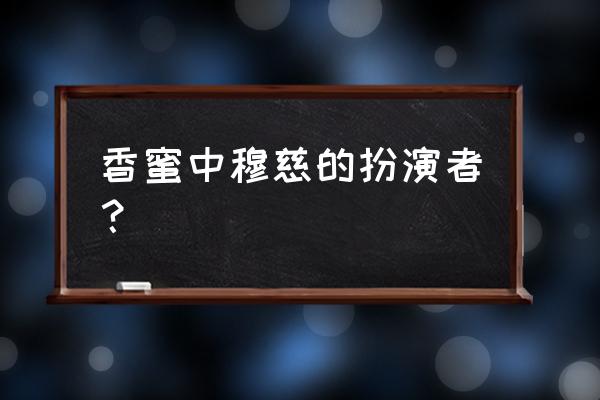 香蜜中穆慈的扮演者？